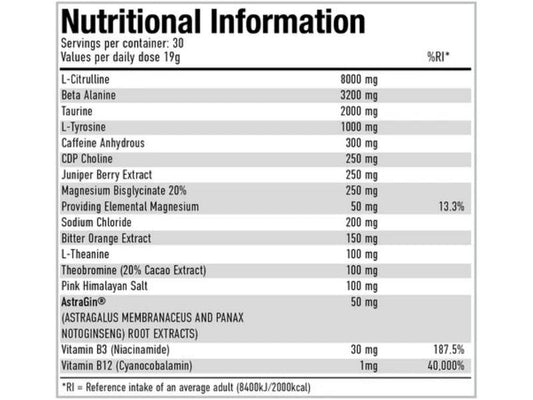 Nutritional Information

Servings per container: 30
Values per daily dose 19g

| | | %RI* |
|---|---|---|
| L-Citrulline | 8000 mg | |
| Beta Alanine | 3200 mg | |
| Taurine | 2000 mg | |
| L-Tyrosine | 1000 mg | |
| Caffeine Anhydrous | 300 mg | |
| CDP Choline | 250 mg | |
| Juniper Berry Extract | 250 mg | |
| Magnesium Bisglycinate 20% | 250 mg | |
| Providing Elemental Magnesium | 50 mg | 13.3% |
| Sodium Chloride | 200 mg | |
| Bitter Orange Extract | 150 mg | |
| L-Theanine | 100 mg | |
| Theobromine (20% Cacao Extract) | 100 mg | |
| Pink Himalayan Salt | 100 mg | |
| AstraGin® (ASTRAGALUS MEMBRANACEUS AND PANAX NOTOGINSENG) ROOT EXTRACTS) | 50 mg | |
| Vitamin B3 (Niacinamide) | 30 mg | 187.5% |
| Vitamin B12 (Cyanocobalamin) | 1mg | 40,000% |

*RI = Reference intake of an average adult (8400kJ/2000kcal)